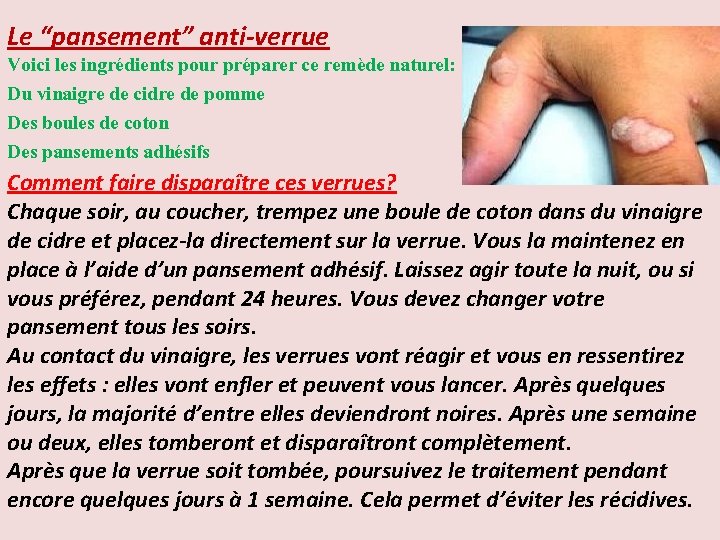 Le “pansement” anti-verrue

Voici les ingrédients pour préparer ce remède naturel:

Du vinaigre de cidre de pomme

Des boules de coton

Des pansements adhésifs

Comment faire disparaître ces verrues?

Chaque soir, au coucher, trempez une boule de coton dans du vinaigre de cidre et placez-la directement sur la verrue. Vous la maintenez en place à l’aide d’un pansement adhésif. Laissez agir toute la nuit, ou si vous préférez, pendant 24 heures. Vous devez changer votre pansement tous les soirs.

Au contact du vinaigre, les verrues vont réagir et vous en ressentirez les effets : elles vont enfler et peuvent vous lancer. Après quelques jours, la majorité d’entre elles deviendront noires. Après une semaine ou deux, elles tomberont et disparaîtront complètement.

Après que la verrue soit tombée, poursuivez le traitement pendant encore quelques jours à 1 semaine. Cela permet d’éviter les récidives.